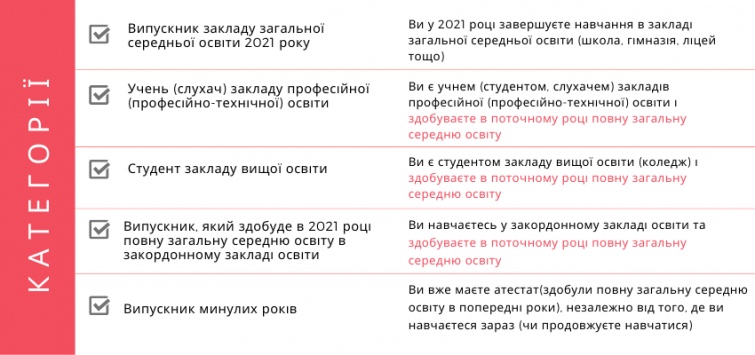 КАТЕГОРІЇ

| | |
|---|---|
| Випускник закладу загальної середньої освіти 2021 року | Ви у 2021 році завершуєте навчання в закладі загальної середньої освіти (школа, гімназія, ліцей тощо) |
| Учень (слухач) закладу професійної (професійно-технічної) освіти | Ви є учнем (студентом, слухачем) закладів професійної (професійно-технічної) освіти і здобуваєте в поточному році повну загальну середню освіту |
| Студент закладу вищої освіти | Ви є студентом закладу вищої освіти (коледж) і здобуваєте в поточному році повну загальну середню освіту |
| Випускник, який здобуде в 2021 році повну загальну середню освіту в закордонному закладі освіти | Ви навчаєтесь у закордонному закладі освіти та здобуваєте в поточному році повну загальну середню освіту |
| Випускник минулих років | Ви вже маєте атестат(здобули повну загальну середню освіту в попередні роки), незалежно від того, де ви навчаєтеся зараз (чи продовжуєте навчатися) |